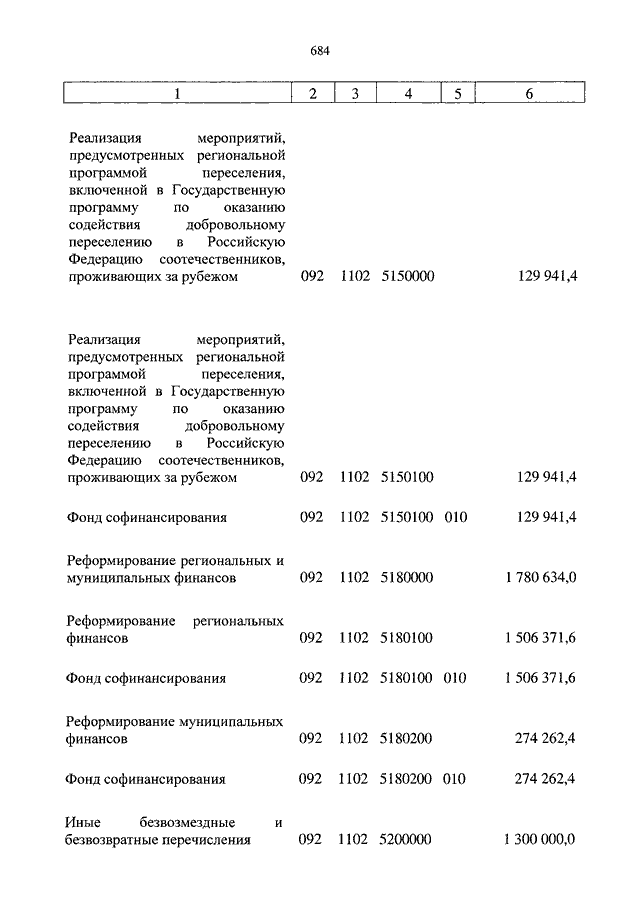 684

| 1 | 2 | 3 | 4 | 5 | 6 |
|---|---|---|---|---|---|
| Реализация мероприятий, предусмотренных региональной программой переселения, включенной в Государственную программу по оказанию содействия добровольному переселению в Российскую Федерацию соотечественников, проживающих за рубежом | 092 | 1102 | 5150000 | | 129 941,4 |
| Реализация мероприятий, предусмотренных региональной программой переселения, включенной в Государственную программу по оказанию содействия добровольному переселению в Российскую Федерацию соотечественников, проживающих за рубежом | 092 | 1102 | 5150100 | | 129 941,4 |
| Фонд софинансирования | 092 | 1102 | 5150100 | 010 | 129 941,4 |
| Реформирование региональных и муниципальных финансов | 092 | 1102 | 5180000 | | 1 780 634,0 |
| Реформирование региональных финансов | 092 | 1102 | 5180100 | | 1 506 371,6 |
| Фонд софинансирования | 092 | 1102 | 5180100 | 010 | 1 506 371,6 |
| Реформирование муниципальных финансов | 092 | 1102 | 5180200 | | 274 262,4 |
| Фонд софинансирования | 092 | 1102 | 5180200 | 010 | 274 262,4 |
| Иные безвозмездные и безвозвратные перечисления | 092 | 1102 | 5200000 | | 1 300 000,0 |